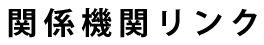 関係機関リンク